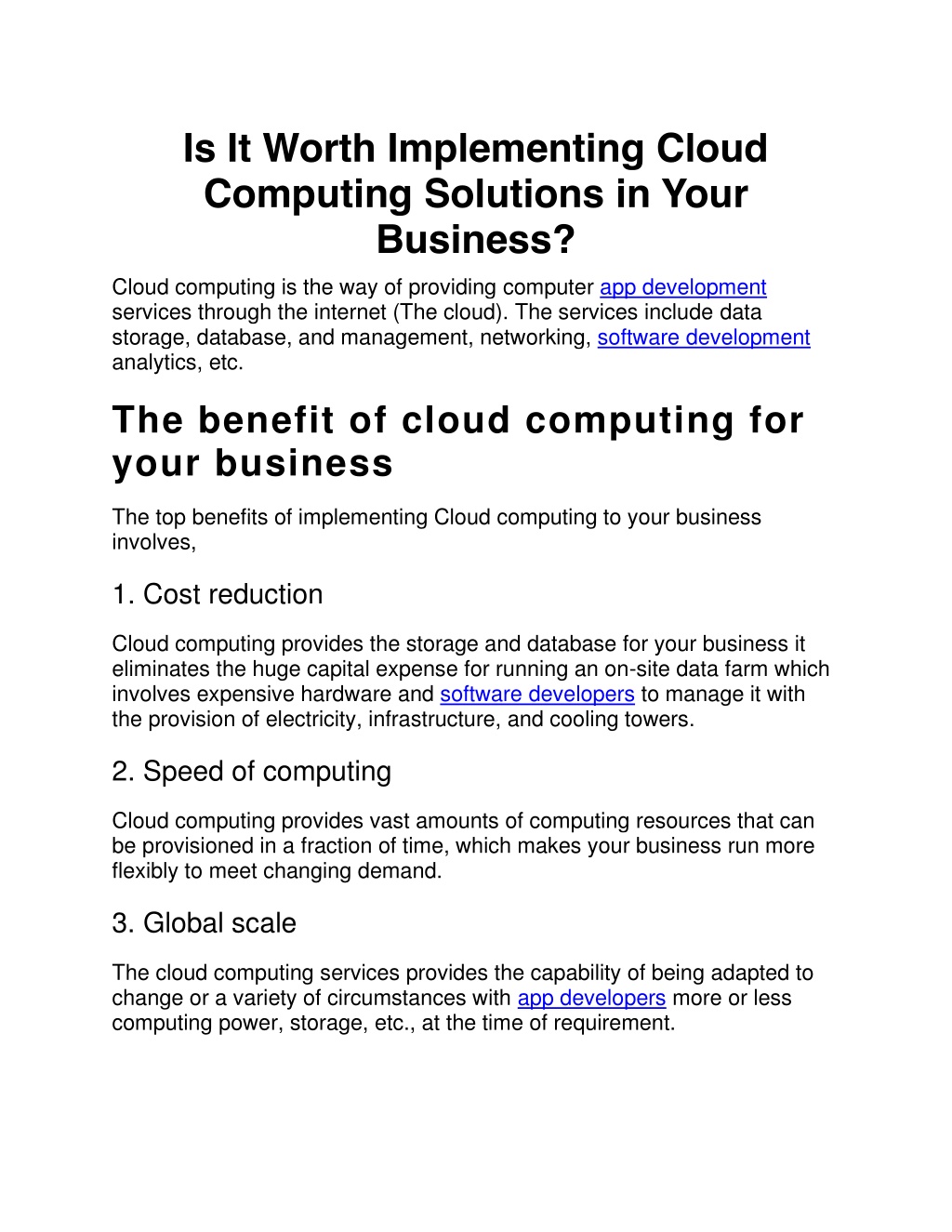 Is It Worth Implementing Cloud Computing Solutions in Your Business?

Cloud computing is the way of providing computer app development services through the internet (The cloud). The services include data storage, database, and management, networking, software development analytics, etc.

The benefit of cloud computing for your business

The top benefits of implementing Cloud computing to your business involves,

1. Cost reduction

Cloud computing provides the storage and database for your business it eliminates the huge capital expense for running an on-site data farm which involves expensive hardware and software developers to manage it with the provision of electricity, infrastructure, and cooling towers.

2. Speed of computing

Cloud computing provides vast amounts of computing resources that can be provisioned in a fraction of time, which makes your business run more flexibly to meet changing demand.

3. Global scale

The cloud computing services provides the capability of being adapted to change or a variety of circumstances with app developers more or less computing power, storage, etc., at the time of requirement.